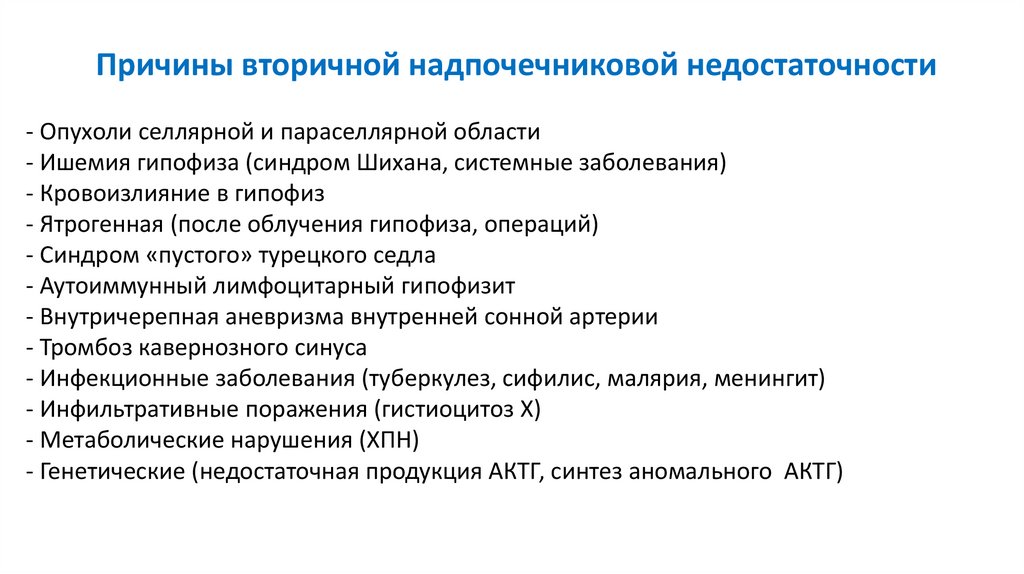 Причины вторичной надпочечниковой недостаточности

- Опухоли селлярной и параселлярной области
- Ишемия гипофиза (синдром Шихана, системные заболевания)
- Кровоизлияние в гипофиз
- Ятрогенная (после облучения гипофиза, операций)
- Синдром «пустого» турецкого седла
- Аутоиммунный лимфоцитарный гипофизит
- Внутричерепная аневризма внутренней сонной артерии
- Тромбоз кавернозного синуса
- Инфекционные заболевания (туберкулез, сифилис, малярия, менингит)
- Инфильтративные поражения (гистиоцитоз Х)
- Метаболические нарушения (ХПН)
- Генетические (недостаточная продукция АКТГ, синтез аномального АКТГ)